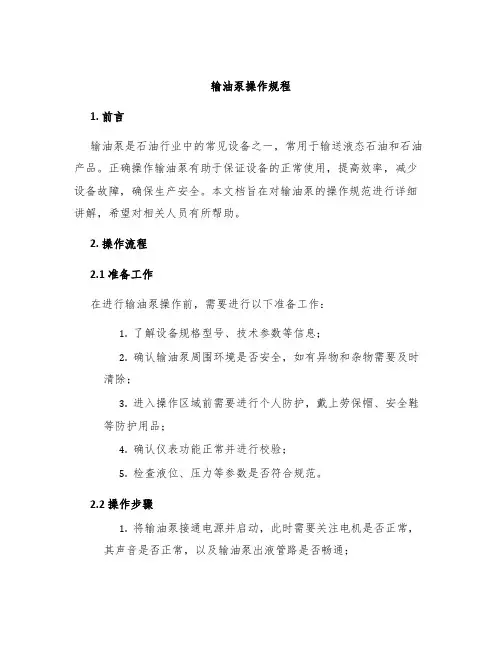 输油泵操作规程

1. 前言

输油泵是石油行业中的常见设备之一，常用于输送液态石油和石油产品。正确操作输油泵有助于保证设备的正常使用，提高效率，减少设备故障，确保生产安全。本文档旨在对输油泵的操作规范进行详细讲解，希望对相关人员有所帮助。

2. 操作流程

2.1 准备工作

在进行输油泵操作前，需要进行以下准备工作：

1. 了解设备规格型号、技术参数等信息；

2. 确认输油泵周围环境是否安全，如有异物和杂物需要及时清除；

3. 进入操作区域前需要进行个人防护，戴上劳保帽、安全鞋等防护用品；

4. 确认仪表功能正常并进行校验；

5. 检查液位、压力等参数是否符合规范。

2.2 操作步骤

1. 将输油泵接通电源并启动，此时需要关注电机是否正常，其声音是否正常，以及输油泵出液管路是否畅通；